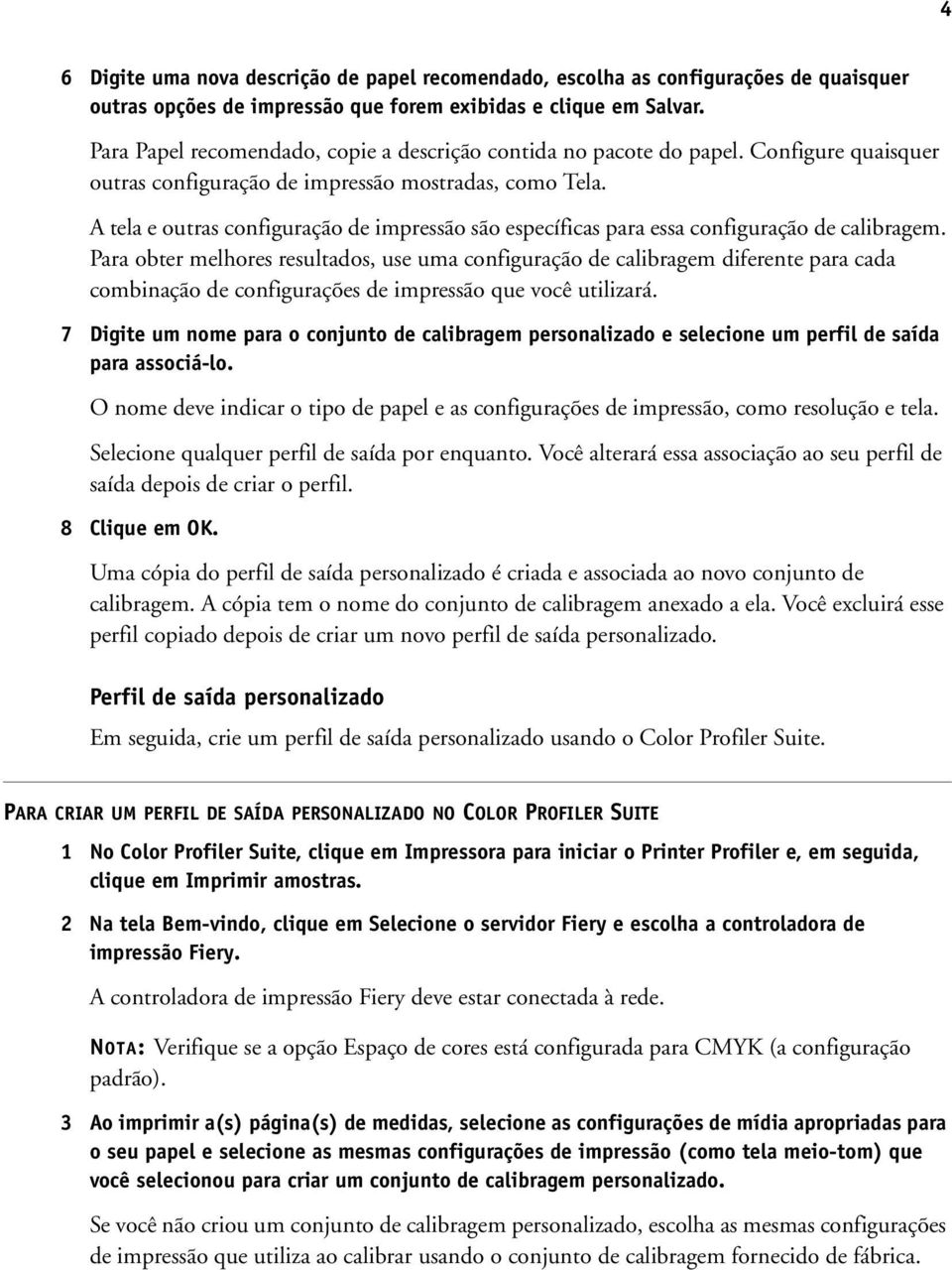 4

6 Digite uma nova descrição de papel recomendado, escolha as configurações de quaisquer outras opções de impressão que forem exibidas e clique em Salvar.

Para Papel recomendado, copie a descrição contida no pacote do papel. Configure quaisquer outras configuração de impressão mostradas, como Tela.

A tela e outras configuração de impressão são específicas para essa configuração de calibragem. Para obter melhores resultados, use uma configuração de calibragem diferente para cada combinação de configurações de impressão que você utilizará.

7 Digite um nome para o conjunto de calibragem personalizado e selecione um perfil de saída para associá-lo.

O nome deve indicar o tipo de papel e as configurações de impressão, como resolução e tela.

Selecione qualquer perfil de saída por enquanto. Você alterará essa associação ao seu perfil de saída depois de criar o perfil.

8 Clique em OK.

Uma cópia do perfil de saída personalizado é criada e associada ao novo conjunto de calibragem. A cópia tem o nome do conjunto de calibragem anexado a ela. Você excluirá esse perfil copiado depois de criar um novo perfil de saída personalizado.

Perfil de saída personalizado

Em seguida, crie um perfil de saída personalizado usando o Color Profiler Suite.

PARA CRIAR UM PERFIL DE SAÍDA PERSONALIZADO NO COLOR PROFILER SUITE

1 No Color Profiler Suite, clique em Impressora para iniciar o Printer Profiler e, em seguida, clique em Imprimir amostras.

2 Na tela Bem-vindo, clique em Selecione o servidor Fiery e escolha a controladora de impressão Fiery.

A controladora de impressão Fiery deve estar conectada à rede.

NOTA: Verifique se a opção Espaço de cores está configurada para CMYK (a configuração padrão).

3 Ao imprimir a(s) página(s) de medidas, selecione as configurações de mídia apropriadas para o seu papel e selecione as mesmas configurações de impressão (como tela meio-tom) que você selecionou para criar um conjunto de calibragem personalizado.

Se você não criou um conjunto de calibragem personalizado, escolha as mesmas configurações de impressão que utiliza ao calibrar usando o conjunto de calibragem fornecido de fábrica.